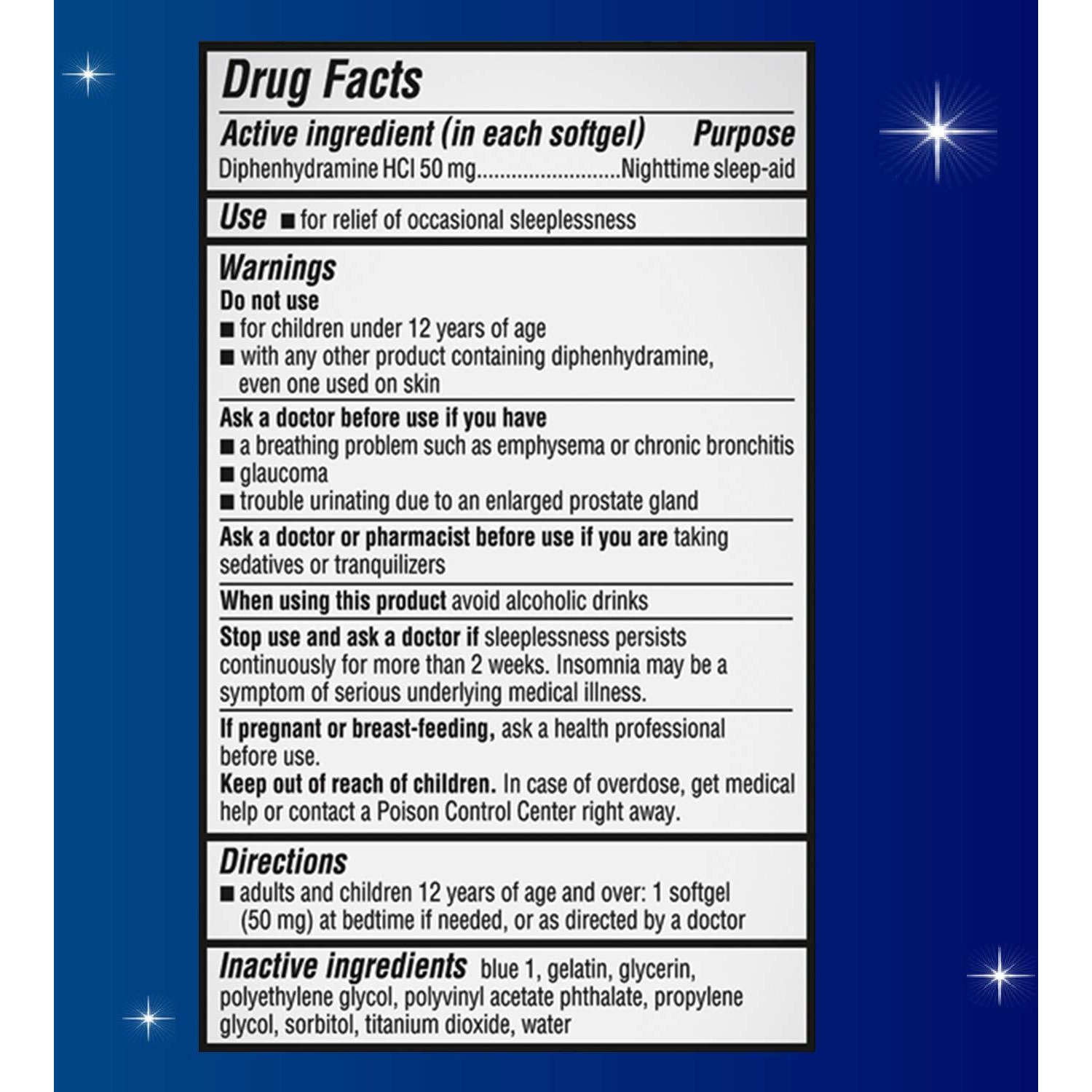 Drug Facts

Active ingredient (in each softgel) Purpose
Diphenhydramine HCl 50 mg..........................Nighttime sleep-aid

Use ■ for relief of occasional sleeplessness

Warnings
Do not use
■ for children under 12 years of age
■ with any other product containing diphenhydramine, even one used on skin

Ask a doctor before use if you have
■ a breathing problem such as emphysema or chronic bronchitis
■ glaucoma
■ trouble urinating due to an enlarged prostate gland

Ask a doctor or pharmacist before use if you are taking sedatives or tranquilizers

When using this product avoid alcoholic drinks

Stop use and ask a doctor if sleeplessness persists continuously for more than 2 weeks. Insomnia may be a symptom of serious underlying medical illness.

If pregnant or breast-feeding, ask a health professional before use.
Keep out of reach of children. In case of overdose, get medical help or contact a Poison Control Center right away.

Directions
■ adults and children 12 years of age and over: 1 softgel (50 mg) at bedtime if needed, or as directed by a doctor

Inactive ingredients blue 1, gelatin, glycerin, polyethylene glycol, polyvinyl acetate phthalate, propylene glycol, sorbitol, titanium dioxide, water